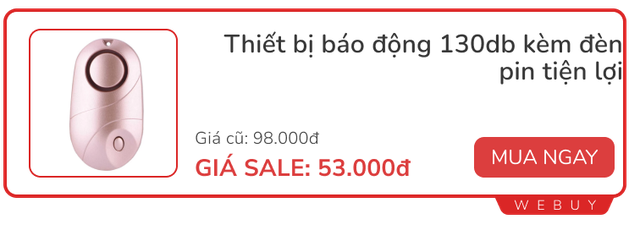 Thiết bị báo động 130db kèm đèn pin tiện lợi

Giá cũ: 98.000đ

GIÁ SALE: 53.000đ

MUA NGAY

WEBUY